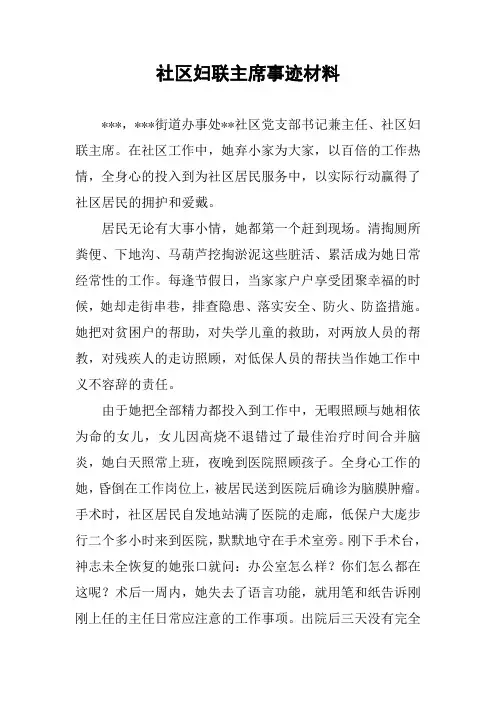 社区妇联主席事迹材料

***，***街道办事处**社区党支部书记兼主任、社区妇联主席。在社区工作中，她弃小家为大家，以百倍的工作热情，全身心的投入到为社区居民服务中，以实际行动赢得了社区居民的拥护和爱戴。

居民无论有大事小情，她都第一个赶到现场。清掏厕所粪便、下地沟、马葫芦挖掏淤泥这些脏活、累活成为她日常经常性的工作。每逢节假日，当家家户户享受团聚幸福的时候，她却走街串巷，排查隐患、落实安全、防火、防盗措施。她把对贫困户的帮助，对失学儿童的救助，对两放人员的帮教，对残疾人的走访照顾，对低保人员的帮扶当作她工作中义不容辞的责任。

由于她把全部精力都投入到工作中，无暇照顾与她相依为命的女儿，女儿因高烧不退错过了最佳治疗时间合并脑炎，她白天照常上班，夜晚到医院照顾孩子。全身心工作的她，昏倒在工作岗位上，被居民送到医院后确诊为脑膜肿瘤。手术时，社区居民自发地站满了医院的走廊，低保户大庞步行二个多小时来到医院，默默地守在手术室旁。刚下手术台，神志未全恢复的她张口就问：办公室怎么样？你们怎么都在这呢？术后一周内，她失去了语言功能，就用笔和纸告诉刚刚上任的主任日常应注意的工作事项。出院后三天没有完全